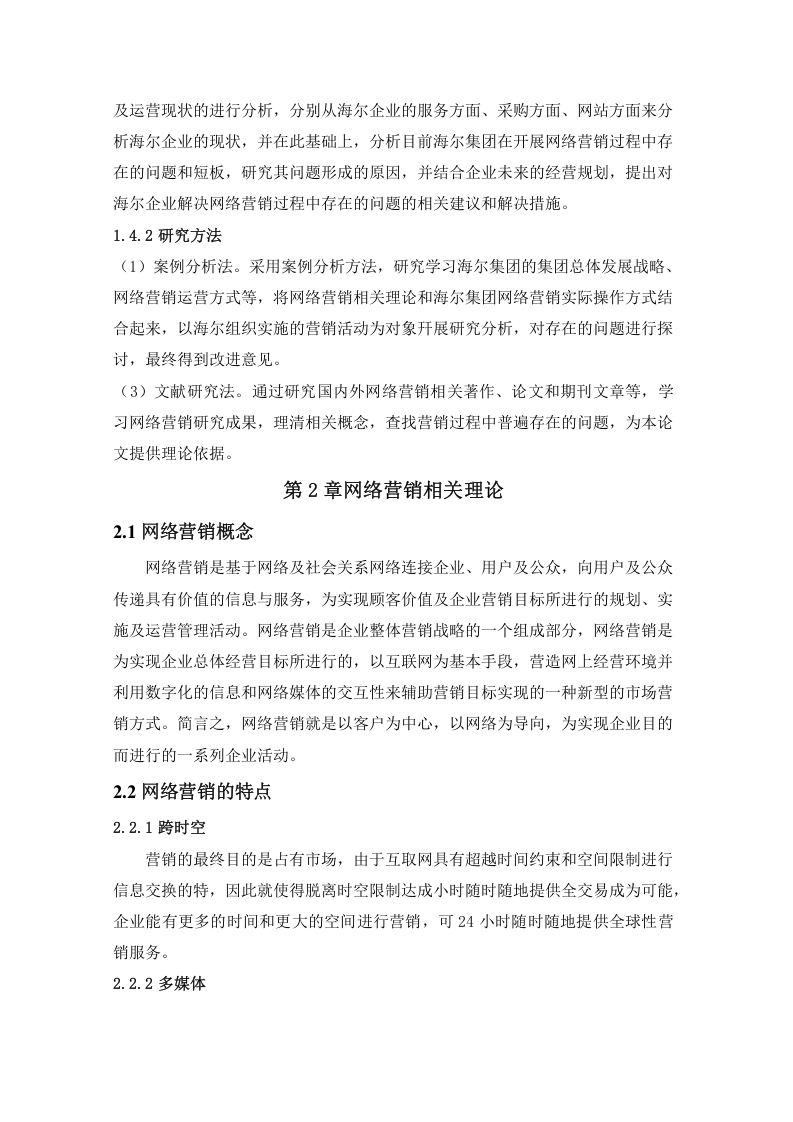 及运营现状的进行分析，分别从海尔企业的服务方面、采购方面、网站方面来分析海尔企业的现状，并在此基础上，分析目前海尔集团在开展网络营销过程中存在的问题和短板，研究其问题形成的原因，并结合企业未来的经营规划，提出对海尔企业解决网络营销过程中存在的问题的相关建议和解决措施。

1.4.2 研究方法

（1）案例分析法。采用案例分析方法，研究学习海尔集团的集团总体发展战略、网络营销运营方式等，将网络营销相关理论和海尔集团网络营销实际操作方式结合起来，以海尔组织实施的营销活动为对象开展研究分析，对存在的问题进行探讨，最终得到改进意见。

（3）文献研究法。通过研究国内外网络营销相关著作、论文和期刊文章等，学习网络营销研究成果，理清相关概念，查找营销过程中普遍存在的问题，为本论文提供理论依据。

第 2 章网络营销相关理论

2.1 网络营销概念

网络营销是基于网络及社会关系网络连接企业、用户及公众，向用户及公众传递具有价值的信息与服务，为实现顾客价值及企业营销目标所进行的规划、实施及运营管理活动。网络营销是企业整体营销战略的一个组成部分，网络营销是为实现企业总体经营目标所进行的，以互联网为基本手段，营造网上经营环境并利用数字化的信息和网络媒体的交互性来辅助营销目标实现的一种新型的市场营销方式。简言之，网络营销就是以客户为中心，以网络为导向，为实现企业目的而进行的一系列企业活动。

2.2 网络营销的特点

2.2.1 跨时空

营销的最终目的是占有市场，由于互取网具有超越时间约束和空间限制进行信息交换的特，因此就使得脱离时空限制达成小时随时随地提供全交易成为可能，企业能有更多的时间和更大的空间进行营销，可 24 小时随时随地提供全球性营销服务。

2.2.2 多媒体